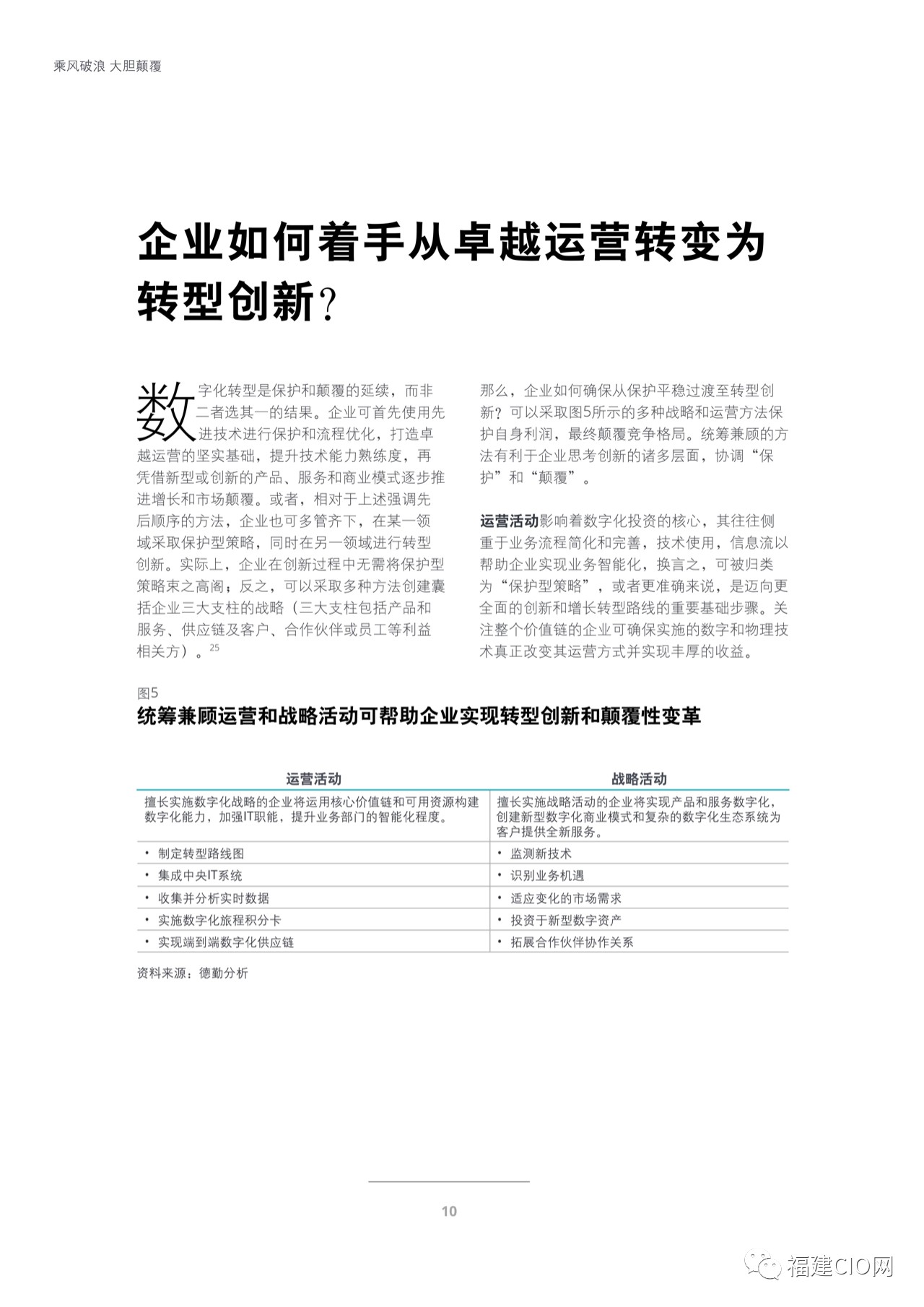 乘风破浪 大胆颠覆

企业如何着手从卓越运营转变为转型创新？

数字化转型是保护和颠覆的延续，而非二者选其一的结果。企业可首先使用先进技术进行保护和流程优化，打造卓越运营的坚实基础，提升技术能力熟练度，再凭借新型或创新的产品、服务和商业模式逐步推进增长和市场颠覆。或者，相对于上述强调先后顺序的方法，企业也可多管齐下，在某一领域采取保护型策略，同时在另一领域进行转型创新。实际上，企业在创新过程中无需将保护型策略束之高阁；反之，可以采取多种方法创建囊括企业三大支柱的战略（三大支柱包括产品和服务、供应链及客户、合作伙伴或员工等利益相关方）。$^{25}$

那么，企业如何确保从保护平稳过渡至转型创新？可以采取图5所示的多种战略和运营方法保护自身利润，最终颠覆竞争格局。统筹兼顾的方法有利于企业思考创新的诸多层面，协调“保护”和“颠覆”。

运营活动影响着数字化投资的核心，其往往侧重于业务流程简化和完善，技术使用，信息流以帮助企业实现业务智能化，换言之，可被归类为“保护型策略”，或者更准确来说，是迈向更全面的创新和增长转型路线的重要基础步骤。关注整个价值链的企业可确保实施的数字和物理技术真正改变其运营方式并实现丰厚的收益。

图5
统筹兼顾运营和战略活动可帮助企业实现转型创新和颠覆性变革

| 运营活动 | 战略活动 |
|---|---|
| 擅长实施数字化战略的企业将运用核心价值链和可用资源构建数字化能力，加强IT职能，提升业务部门的智能化程度。 | 擅长实施战略活动的企业将实现产品和服务数字化，创建新型数字化商业模式和复杂的数字化生态系统为客户提供全新服务。 |
| • 制定转型路线图 | • 监测新技术 |
| • 集成中央IT系统 | • 识别业务机遇 |
| • 收集并分析实时数据 | • 适应变化的市场需求 |
| • 实施数字化旅程积分卡 | • 投资于新型数字资产 |
| • 实现端到端数字化供应链 | • 拓展合作伙伴协作关系 |

资料来源：德勤分析

10

福建CIO网